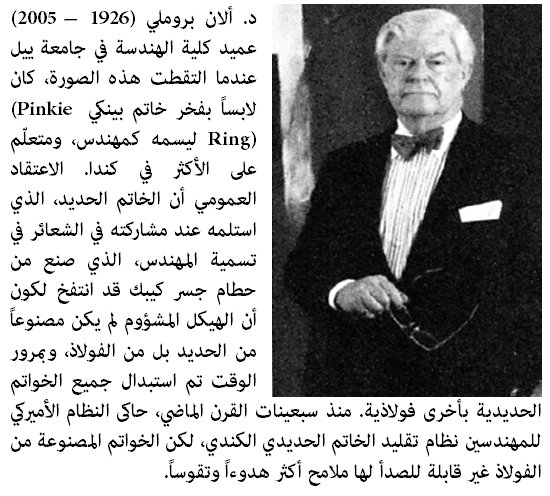 د. ألان بروملي (1926 – 2005) عميد كلية الهندسة في جامعة ييل عندما التقطت هذه الصورة، كان لابساً بفخر خاتم بينكي (Pinkie Ring) ليسمه كمهندس، ومتعلّم على الأكثر في كندا. الاعتقاد العمومي أن الخاتم الحديد، الذي استلمه عند مشاركته في الشعائر في تسمية المهندس، الذي صنع من حطام جسر كيبك قد انتفخ لكون أن الهيكل المشؤوم لم يكن مصنوعاً من الحديد بل من الفولاذ، وبمرور الوقت تم استبدال جميع الخواتم الحديدية بأخرى فولاذية. منذ سبعينات القرن الماضي، حاكى النظام الأميركي للمهندسين نظام تقليد الخاتم الحديدي الكندي، لكن الخواتم المصنوعة من الفولاذ غير قابلة للصدأ لها ملامح أكثر هدوءاً وتقوساً.